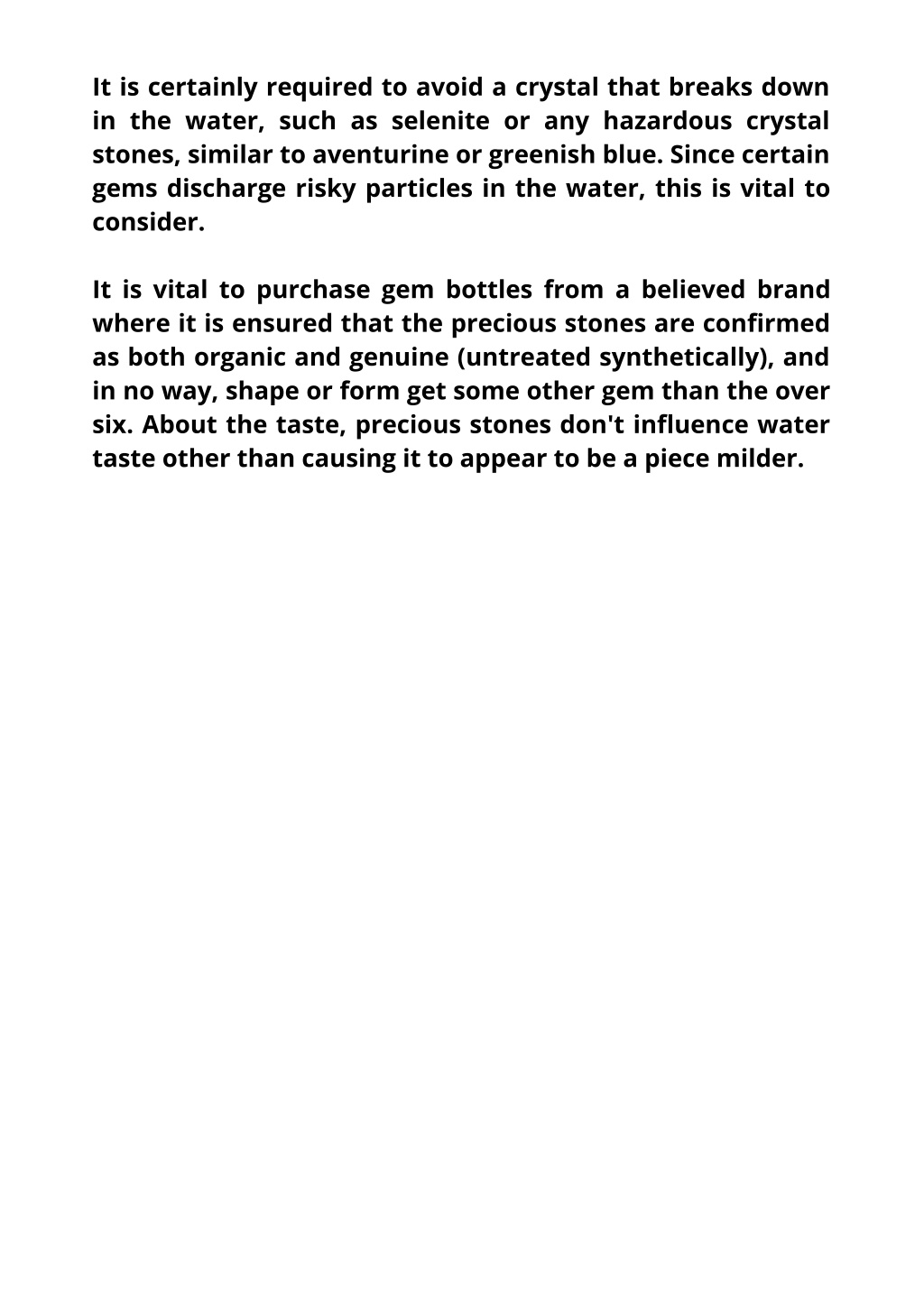 It is certainly required to avoid a crystal that breaks down in the water, such as selenite or any hazardous crystal stones, similar to aventurine or greenish blue. Since certain gems discharge risky particles in the water, this is vital to consider.

It is vital to purchase gem bottles from a believed brand where it is ensured that the precious stones are confirmed as both organic and genuine (untreated synthetically), and in no way, shape or form get some other gem than the over six. About the taste, precious stones don't influence water taste other than causing it to appear to be a piece milder.